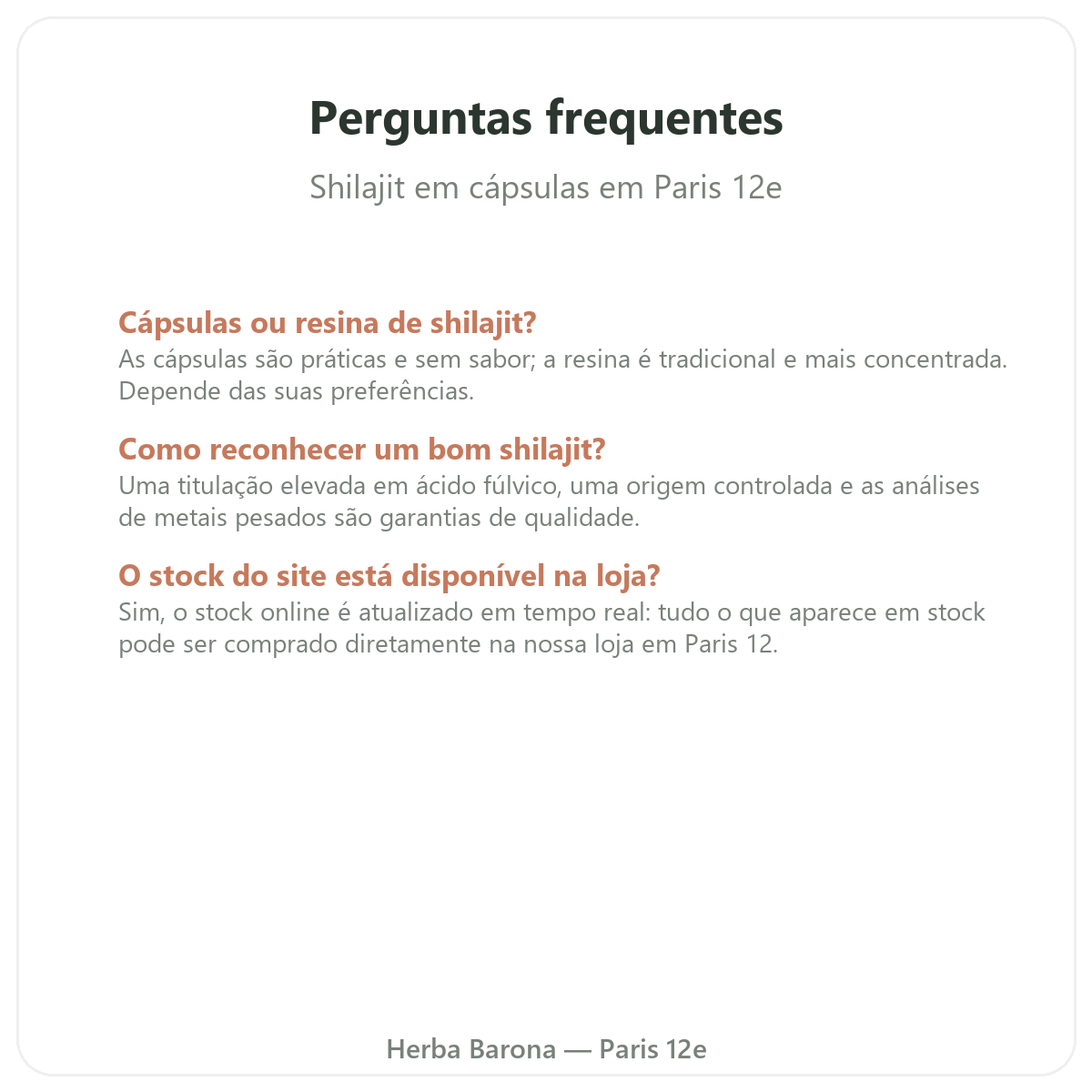 Perguntas frequentes

Shilajit em cápsulas em Paris 12e

Cápsulas ou resina de shilajit?
As cápsulas são práticas e sem sabor; a resina é tradicional e mais concentrada. Depende das suas preferências.

Como reconhecer um bom shilajit?
Uma titulação elevada em ácido fúlvico, uma origem controlada e as análises de metais pesados são garantias de qualidade.

O stock do site está disponível na loja?
Sim, o stock online é atualizado em tempo real: tudo o que aparece em stock pode ser comprado diretamente na nossa loja em Paris 12.

Herba Barona — Paris 12e